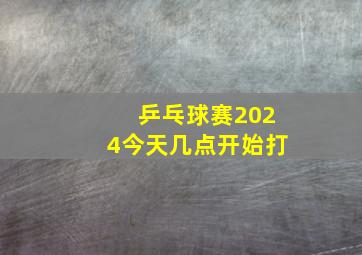 乒乓球赛2024今天几点开始打